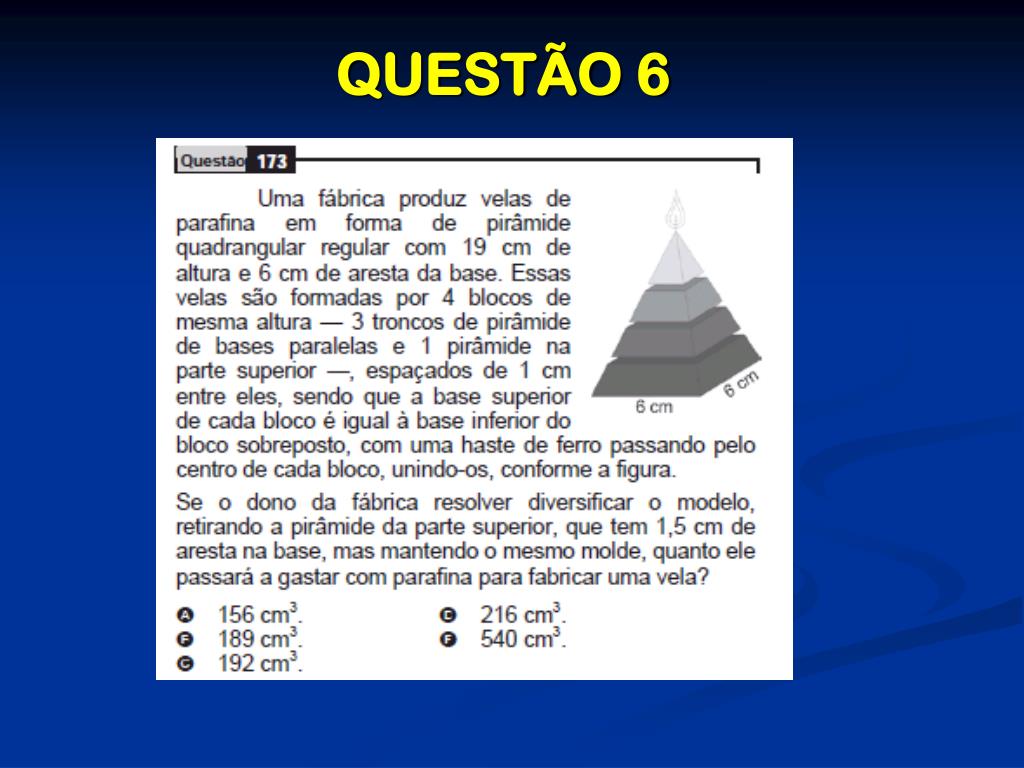 QUESTÃO 6

Questão 173

Uma fábrica produz velas de parafina em forma de pirâmide quadrangular regular com 19 cm de altura e 6 cm de aresta da base. Essas velas são formadas por 4 blocos de mesma altura — 3 troncos de pirâmide de bases paralelas e 1 pirâmide na parte superior —, espaçados de 1 cm entre eles, sendo que a base superior de cada bloco é igual à base inferior do bloco sobreposto, com uma haste de ferro passando pelo centro de cada bloco, unindo-os, conforme a figura.

6 cm
6 cm

Se o dono da fábrica resolver diversificar o modelo, retirando a pirâmide da parte superior, que tem 1,5 cm de aresta na base, mas mantendo o mesmo molde, quanto ele passará a gastar com parafina para fabricar uma vela?

A 156 $cm^3$.
B 189 $cm^3$.
C 192 $cm^3$.
D 216 $cm^3$.
E 540 $cm^3$.